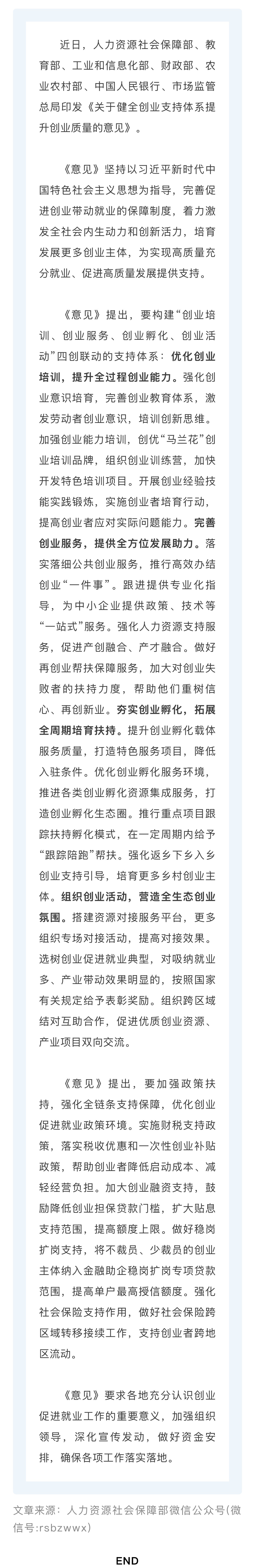 近日，人力资源社会保障部、教育部、工业和信息化部、财政部、农业农村部、中国人民银行、市场监管总局印发《关于健全创业支持体系提升创业质量的意见》。

《意见》坚持以习近平新时代中国特色社会主义思想为指导，完善促进创业带动就业的保障制度，着力激发全社会内生动力和创新活力，培育发展更多创业主体，为实现高质量充分就业、促进高质量发展提供支持。

《意见》提出，要构建“创业培训、创业服务、创业孵化、创业活动”四创联动的支持体系：优化创业培训，提升全过程创业能力。强化创业意识培育，完善创业教育体系，激发劳动者创业意识，培训创新思维。加强创业能力培训，创优“马兰花”创业培训品牌，组织创业训练营，加快开发特色培训项目。开展创业经验技能实践锻炼，实施创业者培育行动，提高创业者应对实际问题能力。完善创业服务，提供全方位发展助力。落实落细公共创业服务，推行高效办结创业“一件事”。跟进提供专业化指导，为中小企业提供政策、技术等“一站式”服务。强化人力资源支持服务，促进产创融合、产才融合。做好再创业帮扶保障服务，加大对创业失败者的扶持力度，帮助他们重树信心、再创新业。夯实创业孵化，拓展全周期培育扶持。提升创业孵化载体服务质量，打造特色服务项目，降低入驻条件。优化创业孵化服务环境，推进各类创业孵化资源集成服务，打造创业孵化生态圈。推行重点项目跟踪扶持孵化模式，在一定周期内给予“跟踪陪跑”帮扶。强化返乡下乡入乡创业支持引导，培育更多乡村创业主体。组织创业活动，营造全生态创业氛围。搭建资源对接服务平台，更多组织专场对接活动，提高对接效果。选树创业促进就业典型，对吸纳就业多、产业带动效果明显的，按照国家有关规定给予表彰奖励。组织跨区域结对互助合作，促进优质创业资源、产业项目双向交流。

《意见》提出，要加强政策扶持，强化全链条支持保障，优化创业促进就业政策环境。实施财税支持政策，落实税收优惠和一次性创业补贴政策，帮助创业者降低启动成本、减轻经营负担。加大创业融资支持，鼓励降低创业担保贷款门槛，扩大贴息支持范围，提高额度上限。做好稳岗扩岗支持，将不裁员、少裁员的创业主体纳入金融助企稳岗扩岗专项贷款范围，提高单户最高授信额度。强化社会保险支持作用，做好社会保险跨区域转移接续工作，支持创业者跨地区流动。

《意见》要求各地充分认识创业促进就业工作的重要意义，加强组织领导，深化宣传发动，做好资金安排，确保各项工作落实落地。

文章来源：人力资源社会保障部微信公众号(微信号:rsbzwwx)

END